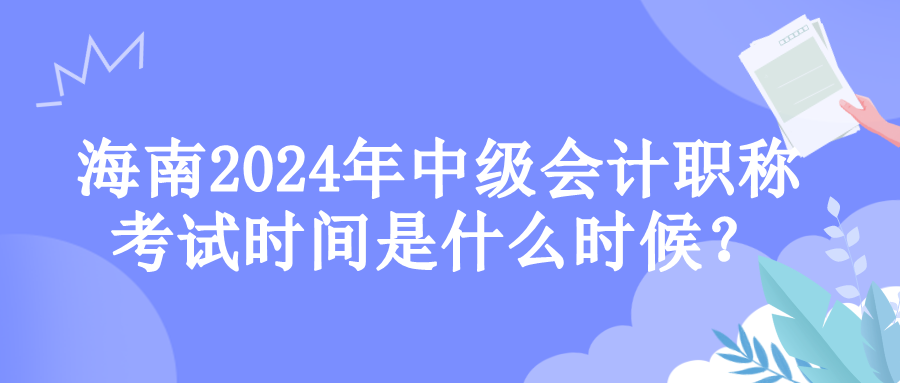 海南2024年中级会计职称考试时间是什么时候？